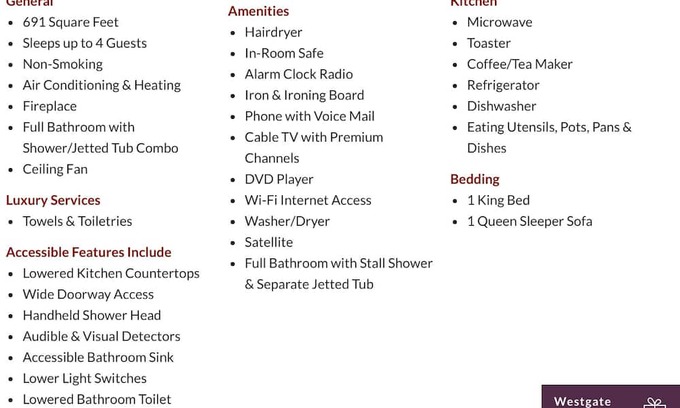 General
- 691 Square Feet
- Sleeps up to 4 Guests
- Non-Smoking
- Air Conditioning & Heating
- Fireplace
- Full Bathroom with Shower/Jetted Tub Combo
- Ceiling Fan

Luxury Services
- Towels & Toiletries

Accessible Features Include
- Lowered Kitchen Countertops
- Wide Doorway Access
- Handheld Shower Head
- Audible & Visual Detectors
- Accessible Bathroom Sink
- Lower Light Switches
- Lowered Bathroom Toilet

Amenities
- Hairdryer
- In-Room Safe
- Alarm Clock Radio
- Iron & Ironing Board
- Phone with Voice Mail
- Cable TV with Premium Channels
- DVD Player
- Wi-Fi Internet Access
- Washer/Dryer
- Satellite
- Full Bathroom with Stall Shower & Separate Jetted Tub

Kitchen
- Microwave
- Toaster
- Coffee/Tea Maker
- Refrigerator
- Dishwasher
- Eating Utensils, Pots, Pans & Dishes

Bedding
- 1 King Bed
- 1 Queen Sleeper Sofa

Westgate